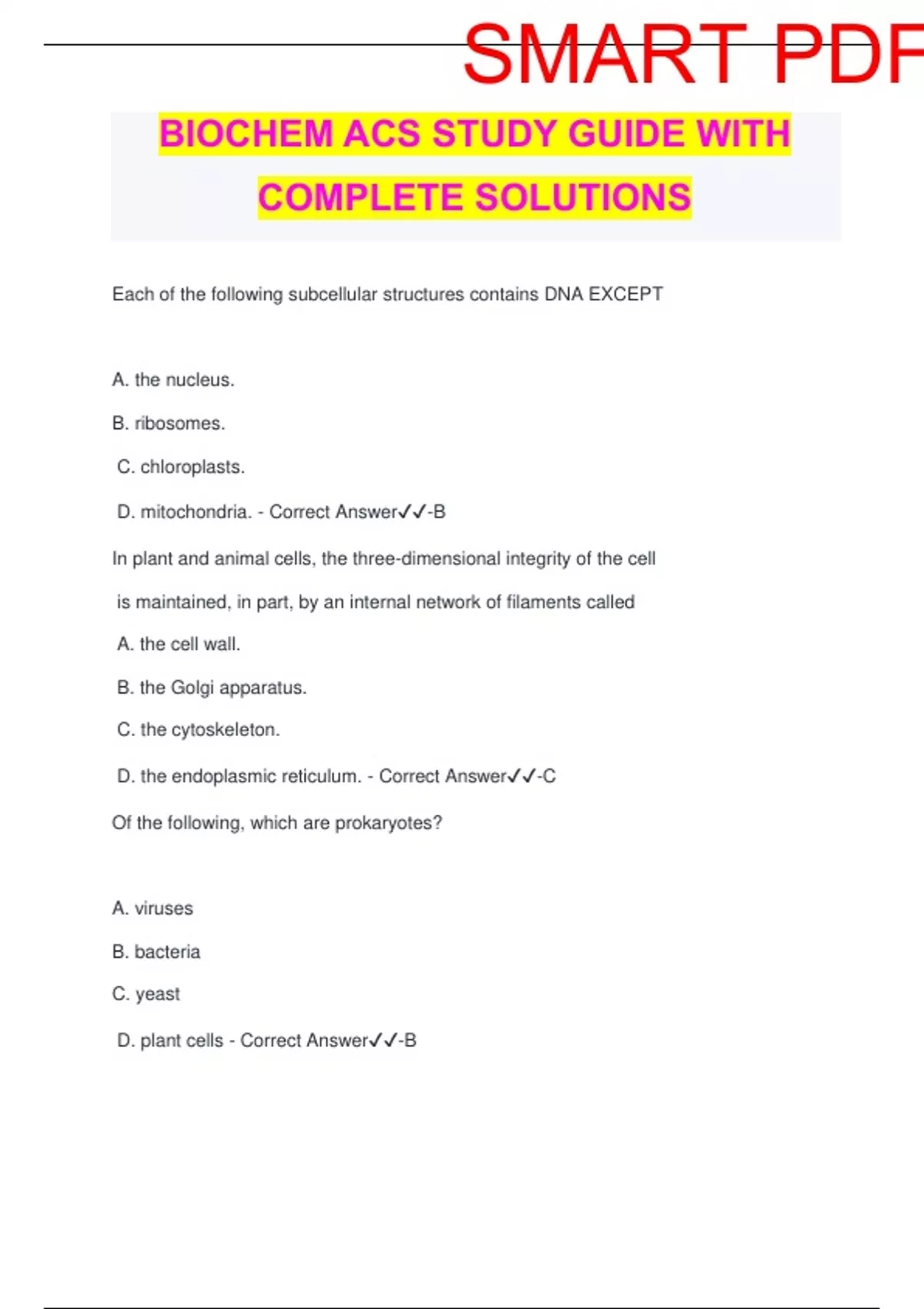 SMART PDF

BIOCHEM ACS STUDY GUIDE WITH COMPLETE SOLUTIONS

Each of the following subcellular structures contains DNA EXCEPT

A. the nucleus.

B. ribosomes.

C. chloroplasts.

D. mitochondria. - Correct Answer✓✓-B

In plant and animal cells, the three-dimensional integrity of the cell is maintained, in part, by an internal network of filaments called

A. the cell wall.

B. the Golgi apparatus.

C. the cytoskeleton.

D. the endoplasmic reticulum. - Correct Answer✓✓-C

Of the following, which are prokaryotes?

A. viruses

B. bacteria

C. yeast

D. plant cells - Correct Answer✓✓-B